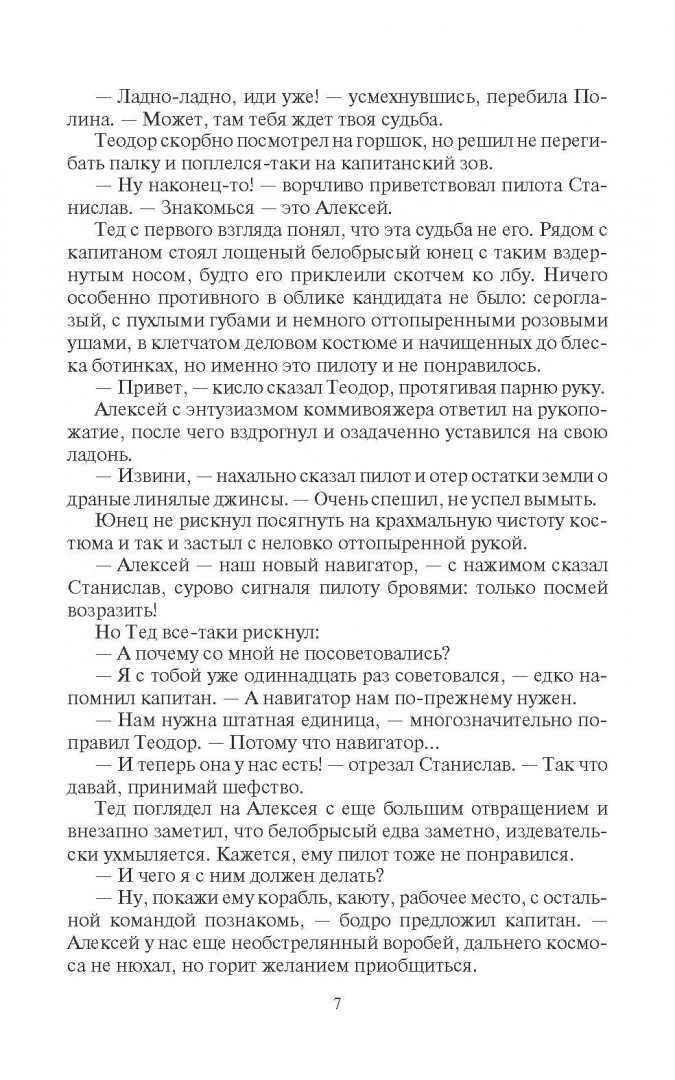 — Ладно-ладно, иди уже! — усмехнувшись, перебила Полина. — Может, там тебя ждет твоя судьба.

Теодор скорбно посмотрел на горшок, но решил не перегибать палку и поплелся-таки на капитанский зов.

— Ну наконец-то! — ворчливо приветствовал пилота Станислав. — Знакомься — это Алексей.

Тед с первого взгляда понял, что эта судьба не его. Рядом с капитаном стоял лощеный белобрысый юнец с таким вздернутым носом, будто его приклеили скотчем ко лбу. Ничего особенно противного в облике кандидата не было: сероглазый, с пухлыми губами и немного оттопыренными розовыми ушами, в клетчатом деловом костюме и начищенных до блеска ботинках, но именно это пилоту и не понравилось.

— Привет, — кисло сказал Теодор, протягивая парню руку.

Алексей с энтузиазмом коммивояжера ответил на рукопожатие, после чего вздрогнул и озадаченно уставился на свою ладонь.

— Извини, — нахально сказал пилот и отер остатки земли о драные линялые джинсы. — Очень спешил, не успел вымыть.

Юнец не рискнул посягнуть на крахмальную чистоту костюма и так и застыл с неловко оттопыренной рукой.

— Алексей — наш новый навигатор, — с нажимом сказал Станислав, сурово сигналя пилоту бровями: только посмей возразить!

Но Тед все-таки рискнул:

— А почему со мной не посоветовались?

— Я с тобой уже одиннадцать раз советовался, — едко напомнил капитан. — А навигатор нам по-прежнему нужен.

— Нам нужна штатная единица, — многозначительно поправил Теодор. — Потому что навигатор...

— И теперь она у нас есть! — отрезал Станислав. — Так что давай, принимай шефство.

Тед поглядел на Алексея с еще большим отвращением и внезапно заметил, что белобрысый едва заметно, издевательски ухмыляется. Кажется, ему пилот тоже не понравился.

— И чего я с ним должен делать?

— Ну, покажи ему корабль, каюту, рабочее место, с остальной командой познакомь, — бодро предложил капитан. — Алексей у нас еще необстрелянный воробей, дальнего космоса не нюхал, но горит желанием приобщиться.

7